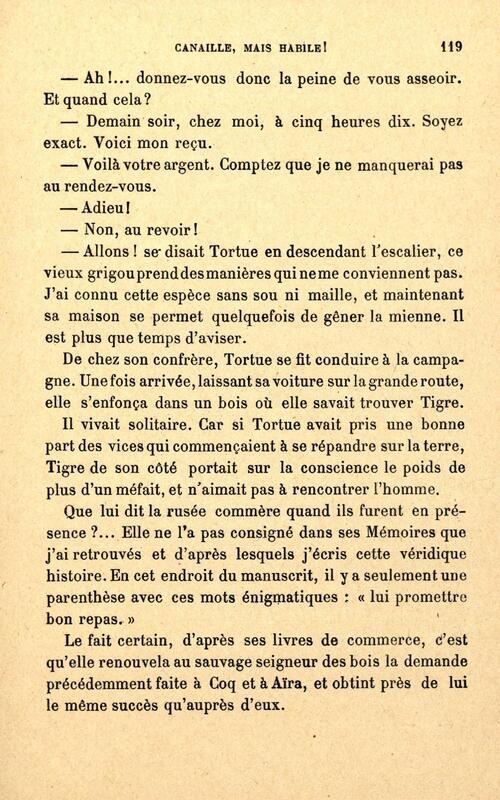 CANAILLE, MAIS HABILE! 119

— Ah!... donnez-vous donc la peine de vous asseoir. Et quand cela?

— Demain soir, chez moi, à cinq heures dix. Soyez exact. Voici mon reçu.

— Voilà votre argent. Comptez que je ne manquerai pas au rendez-vous.

— Adieu!

— Non, au revoir!

— Allons! se disait Tortue en descendant l'escalier, ce vieux grigou prend des manières qui ne me conviennent pas. J'ai connu cette espèce sans sou ni maille, et maintenant sa maison se permet quelquefois de gêner la mienne. Il est plus que temps d'aviser.

De chez son confrère, Tortue se fit conduire à la campagne. Une fois arrivée, laissant sa voiture sur la grande route, elle s'enfonça dans un bois où elle savait trouver Tigre.

Il vivait solitaire. Car si Tortue avait pris une bonne part des vices qui commençaient à se répandre sur la terre, Tigre de son côté portait sur la conscience le poids de plus d'un méfait, et n'aimait pas à rencontrer l'homme.

Que lui dit la rusée commère quand ils furent en présence?... Elle ne l'a pas consigné dans ses Mémoires que j'ai retrouvés et d'après lesquels j'écris cette véridique histoire. En cet endroit du manuscrit, il y a seulement une parenthèse avec ces mots énigmatiques : « lui promettre bon repas. »

Le fait certain, d'après ses livres de commerce, c'est qu'elle renouvela au sauvage seigneur des bois la demande précédemment faite à Coq et à Aïra, et obtint près de lui le même succès qu'auprès d'eux.